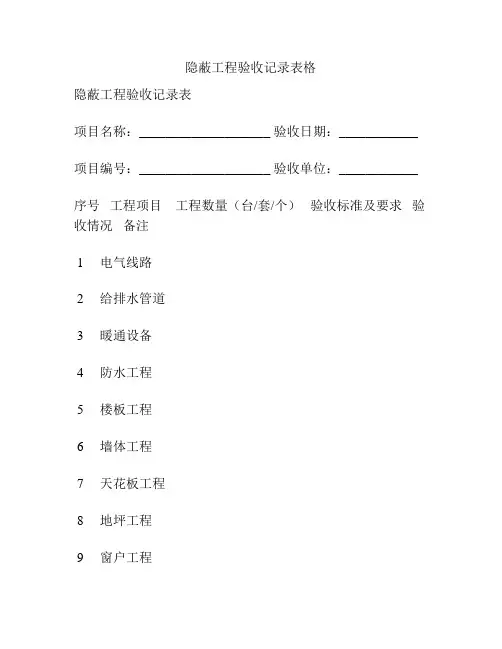 隐蔽工程验收记录表格

隐蔽工程验收记录表

项目名称：____________________ 验收日期：____________

项目编号：____________________ 验收单位：____________

序号 工程项目 工程数量（台/套/个） 验收标准及要求 验收情况 备注

1 电气线路

2 给排水管道

3 暖通设备

4 防水工程

5 楼板工程

6 墙体工程

7 天花板工程

8 地坪工程

9 窗户工程